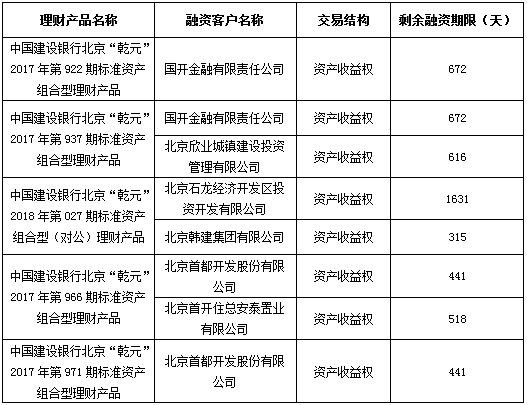 | 理财产品名称 | 融资客户名称 | 交易结构 | 剩余融资期限（天） |
|---|---|---|---|
| 中国建设银行北京“乾元”2017 年第 922 期标准资产组合型理财产品 | 国开金融有限责任公司 | 资产收益权 | 672 |
| 中国建设银行北京“乾元”2017 年第 937 期标准资产组合型理财产品 | 国开金融有限责任公司 | 资产收益权 | 672 |
| | 北京欣业城镇建设投资管理有限公司 | 资产收益权 | 616 |
| 中国建设银行北京“乾元”2018 年第 027 期标准资产组合型（对公）理财产品 | 北京石龙经济开发区投资开发有限公司 | 资产收益权 | 1631 |
| | 北京韩建集团有限公司 | 资产收益权 | 315 |
| 中国建设银行北京“乾元”2017 年第 966 期标准资产组合型理财产品 | 北京首都开发股份有限公司 | 资产收益权 | 441 |
| | 北京首开住总安泰置业有限公司 | 资产收益权 | 518 |
| 中国建设银行北京“乾元”2017 年第 971 期标准资产组合型理财产品 | 北京首都开发股份有限公司 | 资产收益权 | 441 |